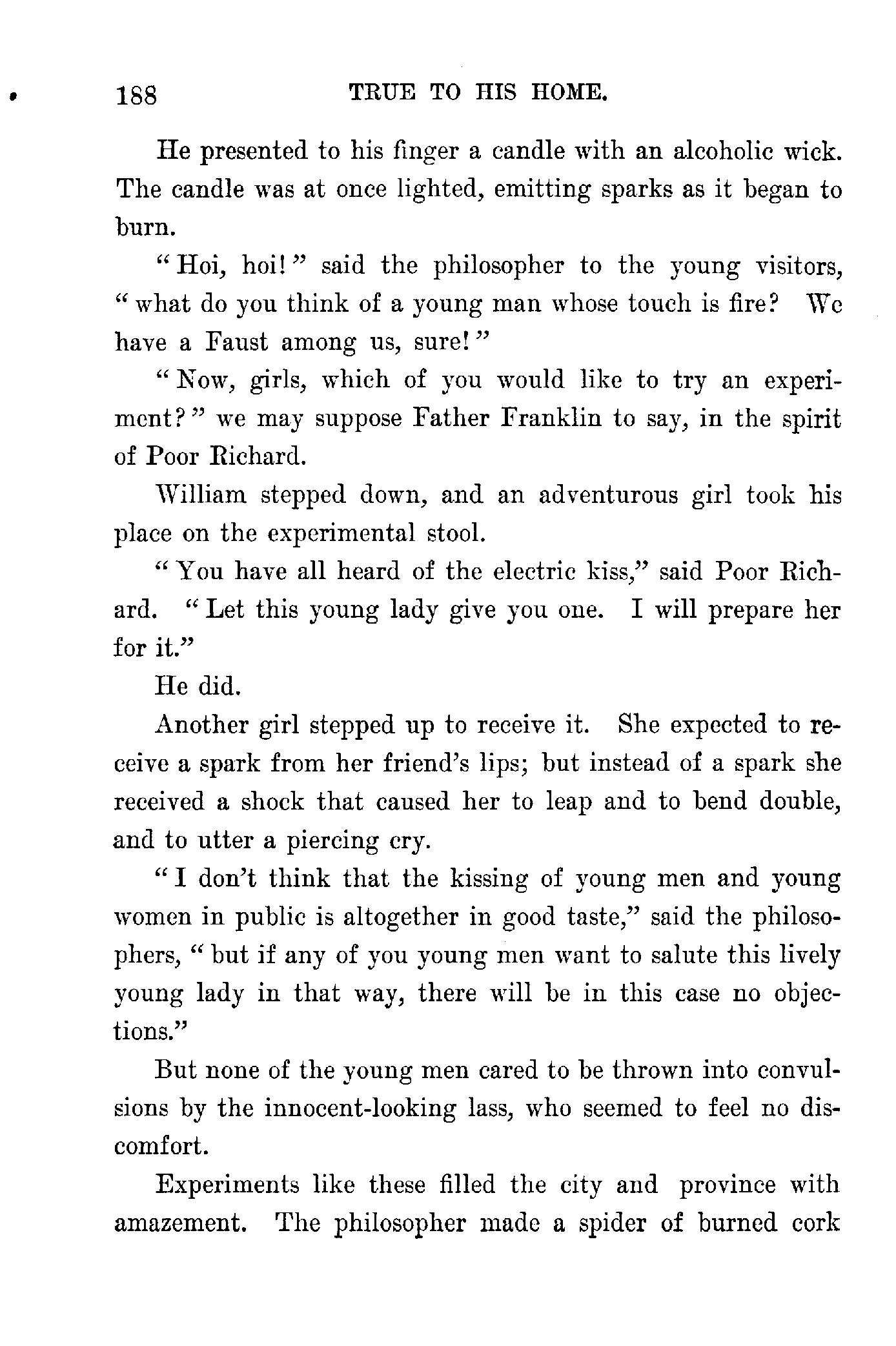 188 TRUE TO HIS HOME.

He presented to his finger a candle with an alcoholic wick. The candle was at once lighted, emitting sparks as it began to burn.

"Hoi, hoi!" said the philosopher to the young visitors, "what do you think of a young man whose touch is fire? We have a Faust among us, sure!"

"Now, girls, which of you would like to try an experiment?" we may suppose Father Franklin to say, in the spirit of Poor Richard.

William stepped down, and an adventurous girl took his place on the experimental stool.

"You have all heard of the electric kiss," said Poor Richard. "Let this young lady give you one. I will prepare her for it."

He did.

Another girl stepped up to receive it. She expected to receive a spark from her friend's lips; but instead of a spark she received a shock that caused her to leap and to bend double, and to utter a piercing cry.

"I don't think that the kissing of young men and young women in public is altogether in good taste," said the philosophers, "but if any of you young men want to salute this lively young lady in that way, there will be in this case no objections."

But none of the young men cared to be thrown into convulsions by the innocent-looking lass, who seemed to feel no discomfort.

Experiments like these filled the city and province with amazement. The philosopher made a spider of burned cork